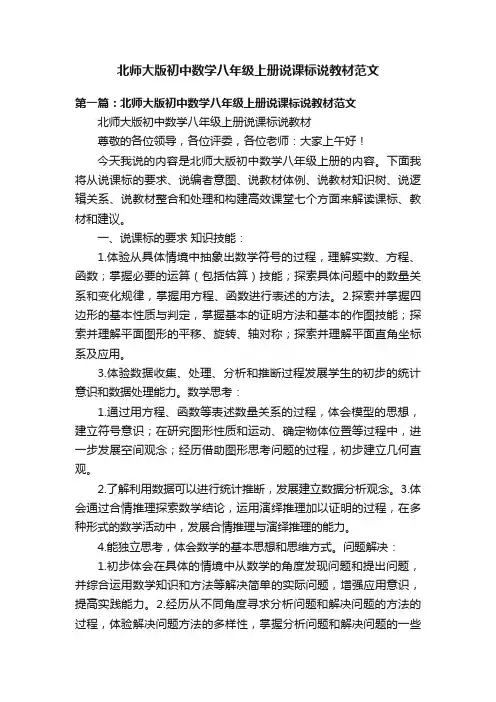 北师大版初中数学八年级上册说课标说教材范文

第一篇：北师大版初中数学八年级上册说课标说教材范文

北师大版初中数学八年级上册说课标说教材

尊敬的各位领导，各位评委，各位老师：大家上午好！

今天我说的内容是北师大版初中数学八年级上册的内容。下面我将从说课标的要求、说编者意图、说教材体例、说教材知识树、说逻辑关系、说教材整合和处理和构建高效课堂七个方面来解读课标、教材和建议。

一、说课标的要求 知识技能：

1.体验从具体情境中抽象出数学符号的过程，理解实数、方程、函数；掌握必要的运算（包括估算）技能；探索具体问题中的数量关系和变化规律，掌握用方程、函数进行表述的方法。2.探索并掌握四边形的基本性质与判定，掌握基本的证明方法和基本的作图技能；探索并理解平面图形的平移、旋转、轴对称；探索并理解平面直角坐标系及应用。

3.体验数据收集、处理、分析和推断过程发展学生的初步的统计意识和数据处理能力。数学思考：

1.通过用方程、函数等表述数量关系的过程，体会模型的思想，建立符号意识；在研究图形性质和运动、确定物体位置等过程中，进一步发展空间观念；经历借助图形思考问题的过程，初步建立几何直观。

2.了解利用数据可以进行统计推断，发展建立数据分析观念。3.体会通过合情推理探索数学结论，运用演绎推理加以证明的过程，在多种形式的数学活动中，发展合情推理与演绎推理的能力。

4.能独立思考，体会数学的基本思想和思维方式。问题解决：

1.初步体会在具体的情境中从数学的角度发现问题和提出问题，并综合运用数学知识和方法等解决简单的实际问题，增强应用意识，提高实践能力。2.经历从不同角度寻求分析问题和解决问题的方法的过程，体验解决问题方法的多样性，掌握分析问题和解决问题的一些